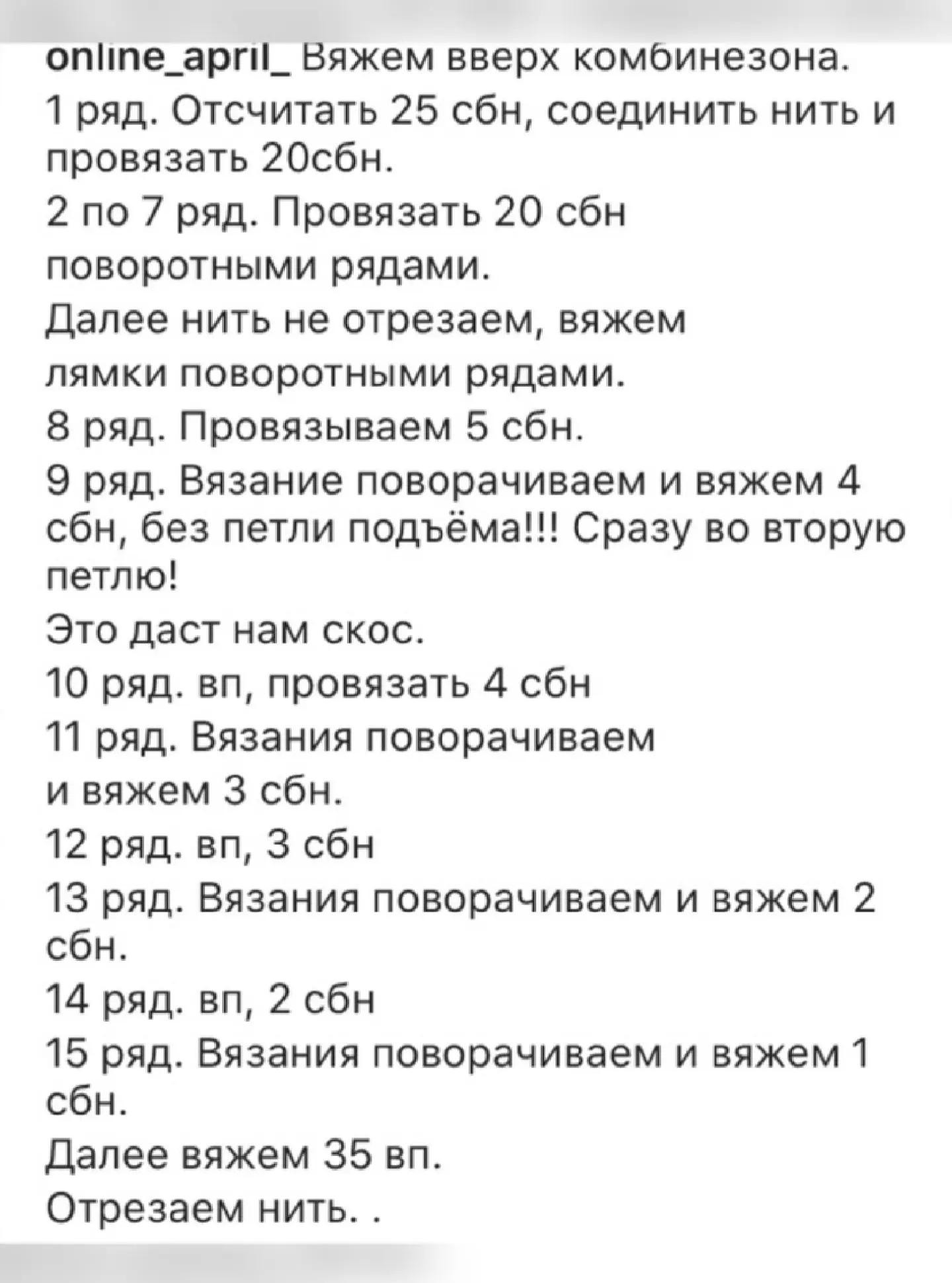 online_april_ Вяжем вверх комбинезона.
1 ряд. Отсчитать 25 сбн, соединить нить и провязать 20сбн.
2 по 7 ряд. Провязать 20 сбн поворотными рядами.
Далее нить не отрезаем, вяжем лямки поворотными рядами.
8 ряд. Провязываем 5 сбн.
9 ряд. Вязание поворачиваем и вяжем 4 сбн, без петли подъёма!!! Сразу во вторую петлю!
Это даст нам скос.
10 ряд. вп, провязать 4 сбн
11 ряд. Вязания поворачиваем и вяжем 3 сбн.
12 ряд. вп, 3 сбн
13 ряд. Вязания поворачиваем и вяжем 2 сбн.
14 ряд. вп, 2 сбн
15 ряд. Вязания поворачиваем и вяжем 1 сбн.
Далее вяжем 35 вп.
Отрезаем нить. .